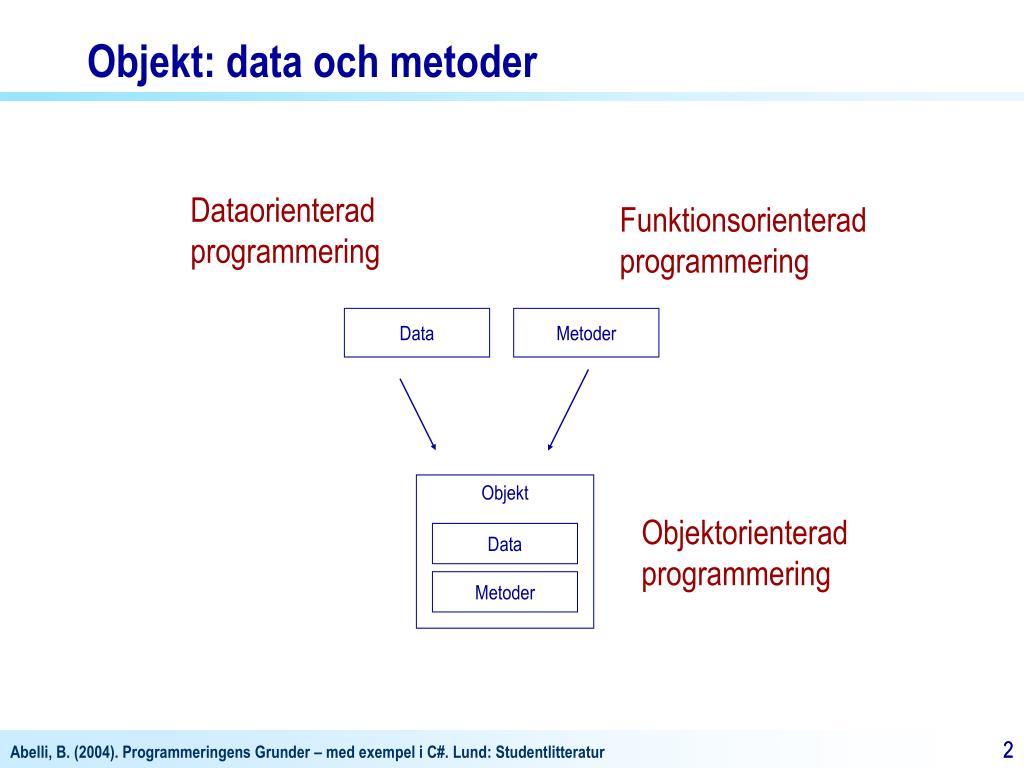 Objekt: data och metoder

Dataorienterad programmering

Funktionsorienterad programmering

Data

Metoder

Objekt

Data

Metoder

Objektorienterad programmering

Abelli, B. (2004). Programmeringens Grunder – med exempel i C#. Lund: Studentlitteratur

2